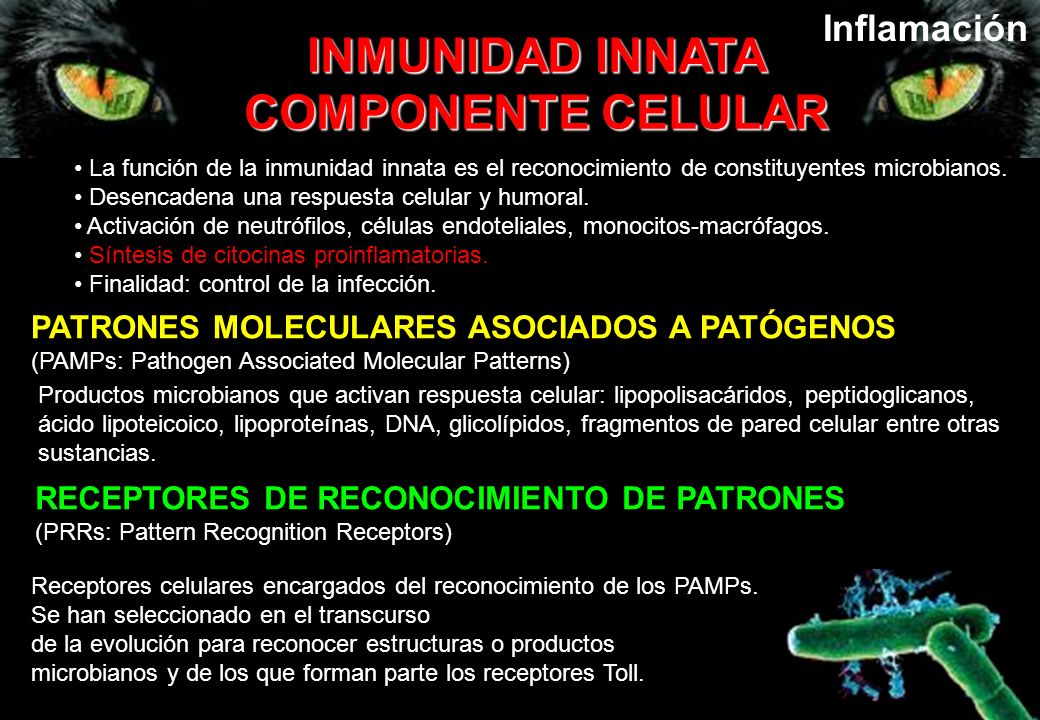 Inflamación

INMUNIDAD INNATA
COMPONENTE CELULAR

• La función de la inmunidad innata es el reconocimiento de constituyentes microbianos.
• Desencadena una respuesta celular y humoral.
• Activación de neutrófilos, células endoteliales, monocitos-macrófagos.
• Síntesis de citocinas proinflamatorias.
• Finalidad: control de la infección.

PATRONES MOLECULARES ASOCIADOS A PATÓGENOS
(PAMPs: Pathogen Associated Molecular Patterns)

Productos microbianos que activan respuesta celular: lipopolisacáridos, peptidoglicanos, ácido lipoteicoico, lipoproteínas, DNA, glicolípidos, fragmentos de pared celular entre otras sustancias.

RECEPTORES DE RECONOCIMIENTO DE PATRONES
(PRRs: Pattern Recognition Receptors)

Receptores celulares encargados del reconocimiento de los PAMPs.
Se han seleccionado en el transcurso
de la evolución para reconocer estructuras o productos
microbianos y de los que forman parte los receptores Toll.